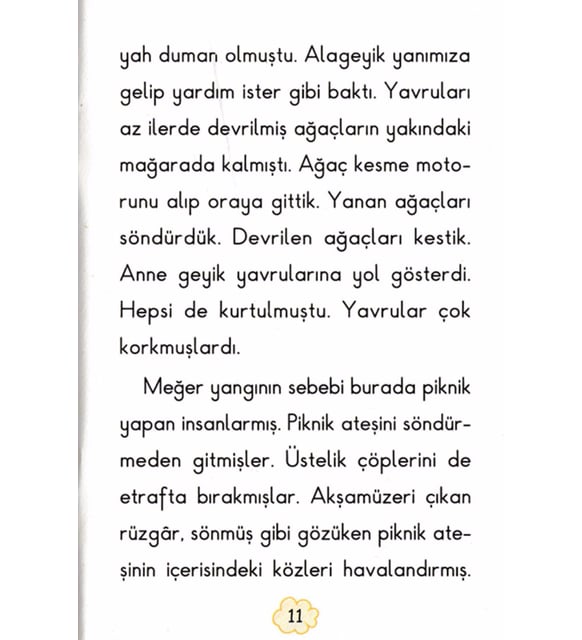 yah duman olmuştu. Alageyik yanımıza gelip yardım ister gibi baktı. Yavruları az ilerde devrilmiş ağaçların yakındaki mağarada kalmıştı. Ağaç kesme motorunu alıp oraya gittik. Yanan ağaçları söndürdük. Devrilen ağaçları kestik. Anne geyik yavrularına yol gösterdi. Hepsi de kurtulmuştu. Yavrular çok korkmuşlardı.

Meğer yangının sebebi burada piknik yapan insanlarmış. Piknik ateşini söndürmeden gitmişler. Üstelik çöplerini de etrafta bırakmışlar. Akşamüzeri çıkan rüzgâr, sönmüş gibi gözüken piknik ateşinin içerisindeki közleri havalandırmış.

11